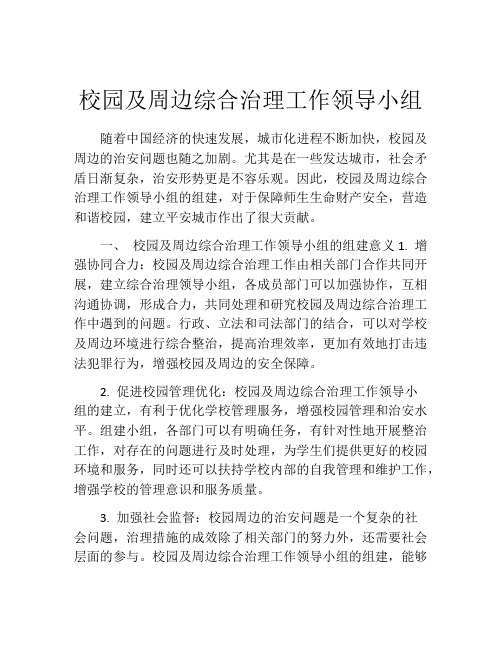 校园及周边综合治理工作领导小组

随着中国经济的快速发展，城市化进程不断加快，校园及周边的治安问题也随之加剧。尤其是在一些发达城市，社会矛盾日渐复杂，治安形势更是不容乐观。因此，校园及周边综合治理工作领导小组的组建，对于保障师生生命财产安全，营造和谐校园，建立平安城市作出了很大贡献。

一、 校园及周边综合治理工作领导小组的组建意义 1. 增强协同合力：校园及周边综合治理工作由相关部门合作共同开展，建立综合治理领导小组，各成员部门可以加强协作，互相沟通协调，形成合力，共同处理和研究校园及周边综合治理工作中遇到的问题。行政、立法和司法部门的结合，可以对学校及周边环境进行综合整治，提高治理效率，更加有效地打击违法犯罪行为，增强校园及周边的安全保障。

2. 促进校园管理优化：校园及周边综合治理工作领导小组的建立，有利于优化学校管理服务，增强校园管理和治安水平。组建小组，各部门可以有明确任务，有针对性地开展整治工作，对存在的问题进行及时处理，为学生们提供更好的校园环境和服务，同时还可以扶持学校内部的自我管理和维护工作，增强学校的管理意识和服务质量。

3. 加强社会监督：校园周边的治安问题是一个复杂的社会问题，治理措施的成效除了相关部门的努力外，还需要社会层面的参与。校园及周边综合治理工作领导小组的组建，能够